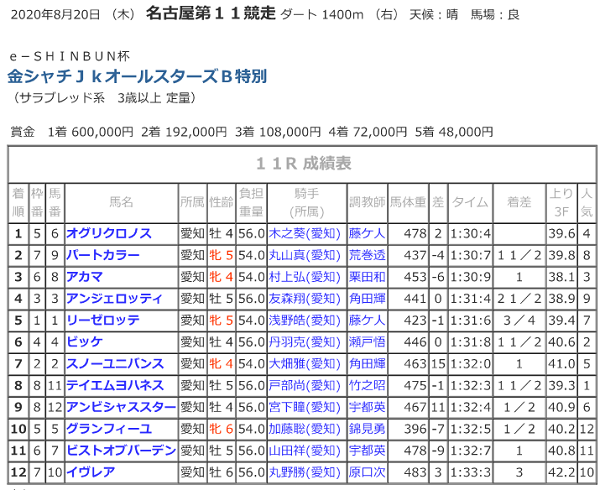 2020年8月20日 （木） 名古屋第１１競走 ダート 1400m （右） 天候：晴 馬場：良

e－ＳＨＩＮＢＵＮ杯
金シャチＪｋオールスターズＢ特別
（サラブレッド系 3歳以上 定量）

賞金 1着 600,000円 2着 192,000円 3着 108,000円 4着 72,000円 5着 48,000円

１１Ｒ 成績表

| 着順 | 枠番 | 馬番 | 馬名 | 所属 | 性齢 | 負担重量 | 騎手(所属) | 調教師 | 馬体重 | 差 | タイム | 着差 | 上り3F | 人気 |
|---|---|---|---|---|---|---|---|---|---|---|---|---|---|---|
| 1 | 5 | 6 | オグリクロノス | 愛知 | 牡 4 | 56.0 | 木之葵(愛知) | 藤ケ人 | 478 | 2 | 1:30:4 | | 39.6 | 4 |
| 2 | 7 | 9 | パートカラー | 愛知 | 牝 5 | 54.0 | 丸山真(愛知) | 荒巻透 | 437 | -4 | 1:30:7 | １１／２ | 39.8 | 8 |
| 3 | 6 | 8 | アカマ | 愛知 | 牝 4 | 54.0 | 村上弘(愛知) | 栗田和 | 453 | -6 | 1:30:9 | 1 | 38.1 | 3 |
| 4 | 3 | 3 | アンジェロッティ | 愛知 | 牡 5 | 56.0 | 友森翔(愛知) | 角田輝 | 441 | 0 | 1:31:4 | ２１／２ | 38.9 | 9 |
| 5 | 1 | 1 | リーゼロッテ | 愛知 | 牝 5 | 54.0 | 浅野皓(愛知) | 藤ケ人 | 423 | -1 | 1:31:6 | ３／４ | 39.4 | 7 |
| 6 | 4 | 4 | ビッケ | 愛知 | 牡 4 | 56.0 | 丹羽克(愛知) | 瀬戸悟 | 446 | 0 | 1:31:8 | １１／２ | 40.6 | 2 |
| 7 | 2 | 2 | スノーユニバンス | 愛知 | 牝 4 | 54.0 | 大畑雅(愛知) | 角田輝 | 463 | 15 | 1:32:0 | 1 | 41.0 | 5 |
| 8 | 8 | 11 | テイエムヨハネス | 愛知 | 牡 5 | 56.0 | 戸部尚(愛知) | 竹之昭 | 475 | -1 | 1:32:3 | １１／２ | 39.3 | 1 |
| 9 | 8 | 12 | アンビシャススター | 愛知 | 牡 4 | 56.0 | 宮下瞳(愛知) | 宇都英 | 467 | 11 | 1:32:4 | １／２ | 40.9 | 6 |
| 10 | 5 | 5 | グランフィーユ | 愛知 | 牝 6 | 54.0 | 加藤聡(愛知) | 錦見勇 | 396 | -7 | 1:32:5 | １／２ | 40.2 | 12 |
| 11 | 6 | 7 | ビストオブバーデン | 愛知 | 牡 5 | 56.0 | 山田祥(愛知) | 宇都英 | 478 | -9 | 1:32:7 | 1 | 40.8 | 11 |
| 12 | 7 | 10 | イヴレア | 愛知 | 牡 6 | 56.0 | 丸野勝(愛知) | 原口次 | 483 | 3 | 1:33:3 | 3 | 42.2 | 10 |